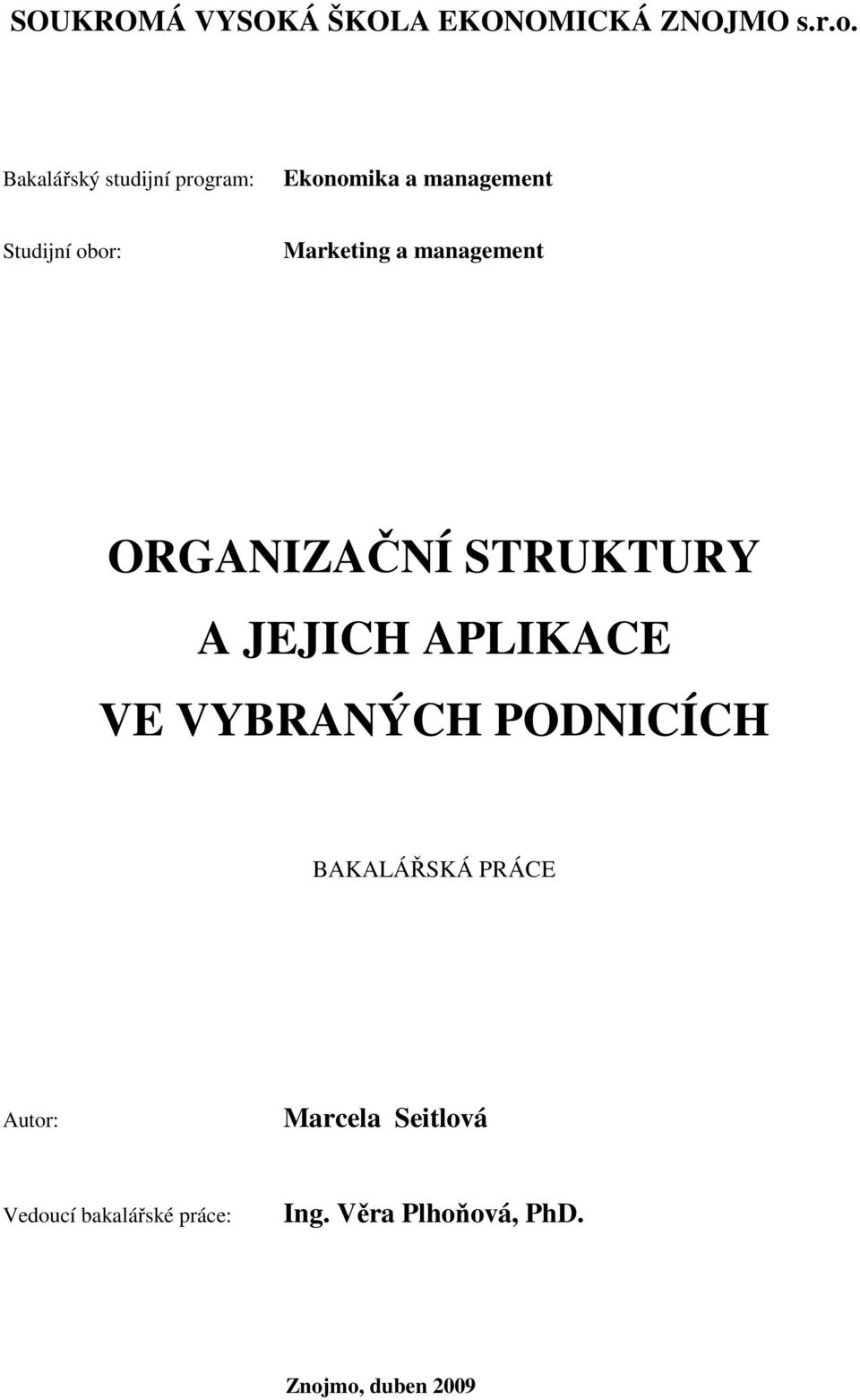 SOUKROMÁ VYSOKÁ ŠKOLA EKONOMICKÁ ZNOJMO s.r.o.

Bakalářský studijní program: Ekonomika a management

Studijní obor: Marketing a management

ORGANIZAČNÍ STRUKTURY
A JEJICH APLIKACE
VE VYBRANÝCH PODNICÍCH

BAKALÁŘSKÁ PRÁCE

Autor: Marcela Seitlová

Vedoucí bakalářské práce: Ing. Věra Plhoňová, PhD.

Znojmo, duben 2009